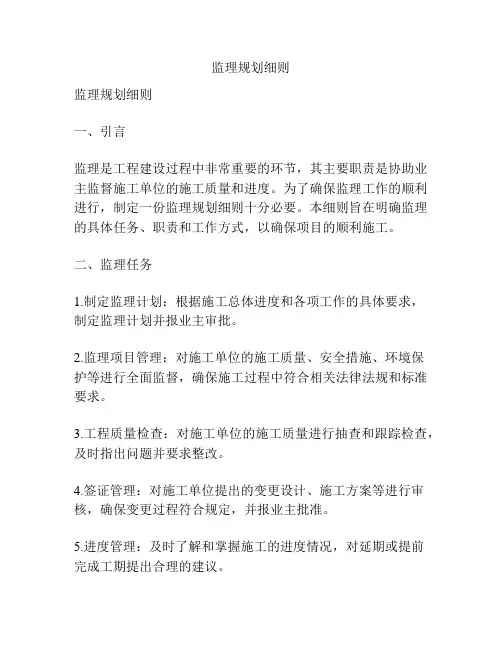 监理规划细则

监理规划细则

一、引言

监理是工程建设过程中非常重要的环节，其主要职责是协助业主监督施工单位的施工质量和进度。为了确保监理工作的顺利进行，制定一份监理规划细则十分必要。本细则旨在明确监理的具体任务、职责和工作方式，以确保项目的顺利施工。

二、监理任务

1.制定监理计划：根据施工总体进度和各项工作的具体要求，制定监理计划并报业主审批。

2.监理项目管理：对施工单位的施工质量、安全措施、环境保护等进行全面监督，确保施工过程中符合相关法律法规和标准要求。

3.工程质量检查：对施工单位的施工质量进行抽查和跟踪检查，及时指出问题并要求整改。

4.签证管理：对施工单位提出的变更设计、施工方案等进行审核，确保变更过程符合规定，并报业主批准。

5.进度管理：及时了解和掌握施工的进度情况，对延期或提前完成工期提出合理的建议。